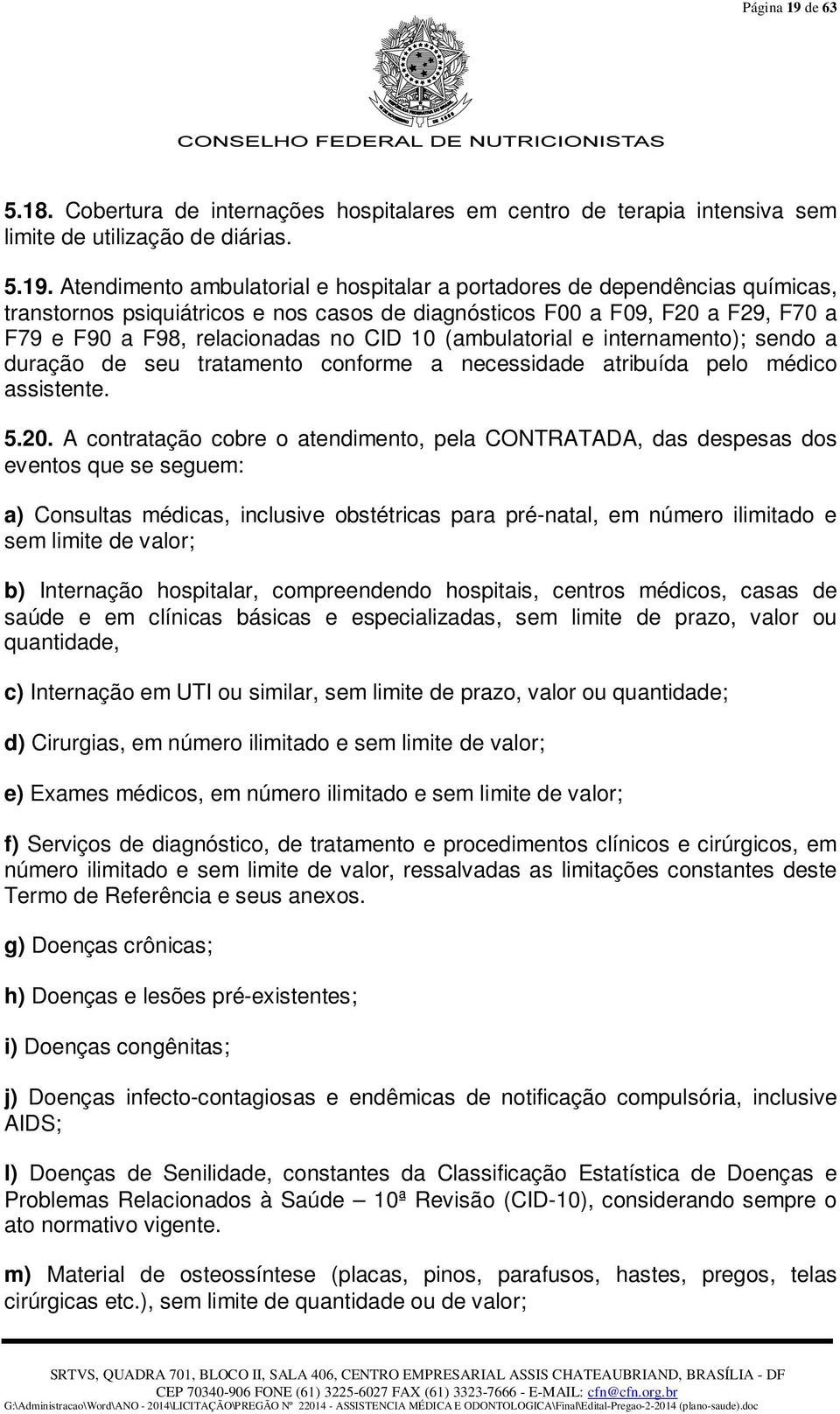 Página 19 de 63

CONSELHO FEDERAL DE NUTRICIONISTAS

5.18. Cobertura de internações hospitalares em centro de terapia intensiva sem limite de utilização de diárias.

5.19. Atendimento ambulatorial e hospitalar a portadores de dependências químicas, transtornos psiquiátricos e nos casos de diagnósticos F00 a F09, F20 a F29, F70 a F79 e F90 a F98, relacionadas no CID 10 (ambulatorial e internamento); sendo a duração de seu tratamento conforme a necessidade atribuída pelo médico assistente.

5.20. A contratação cobre o atendimento, pela CONTRATADA, das despesas dos eventos que se seguem:

a) Consultas médicas, inclusive obstétricas para pré-natal, em número ilimitado e sem limite de valor;

b) Internação hospitalar, compreendendo hospitais, centros médicos, casas de saúde e em clínicas básicas e especializadas, sem limite de prazo, valor ou quantidade,

c) Internação em UTI ou similar, sem limite de prazo, valor ou quantidade;

d) Cirurgias, em número ilimitado e sem limite de valor;

e) Exames médicos, em número ilimitado e sem limite de valor;

f) Serviços de diagnóstico, de tratamento e procedimentos clínicos e cirúrgicos, em número ilimitado e sem limite de valor, ressalvadas as limitações constantes deste Termo de Referência e seus anexos.

g) Doenças crônicas;

h) Doenças e lesões pré-existentes;

i) Doenças congênitas;

j) Doenças infecto-contagiosas e endêmicas de notificação compulsória, inclusive AIDS;

l) Doenças de Senilidade, constantes da Classificação Estatística de Doenças e Problemas Relacionados à Saúde – 10ª Revisão (CID-10), considerando sempre o ato normativo vigente.

m) Material de osteossíntese (placas, pinos, parafusos, hastes, pregos, telas cirúrgicas etc.), sem limite de quantidade ou de valor;

SRTVS, QUADRA 701, BLOCO II, SALA 406, CENTRO EMPRESARIAL ASSIS CHATEAUBRIAND, BRASÍLIA - DF
CEP 70340-906 FONE (61) 3225-6027 FAX (61) 3323-7666 - E-MAIL: cfn@cfn.org.br
G:\Administracao\Word\ANO - 2014\LICITAÇÃO\PREGÃO Nº 22014 - ASSISTENCIA MÉDICA E ODONTOLOGICA\Final\Edital-Pregao-2-2014 (plano-saude).doc